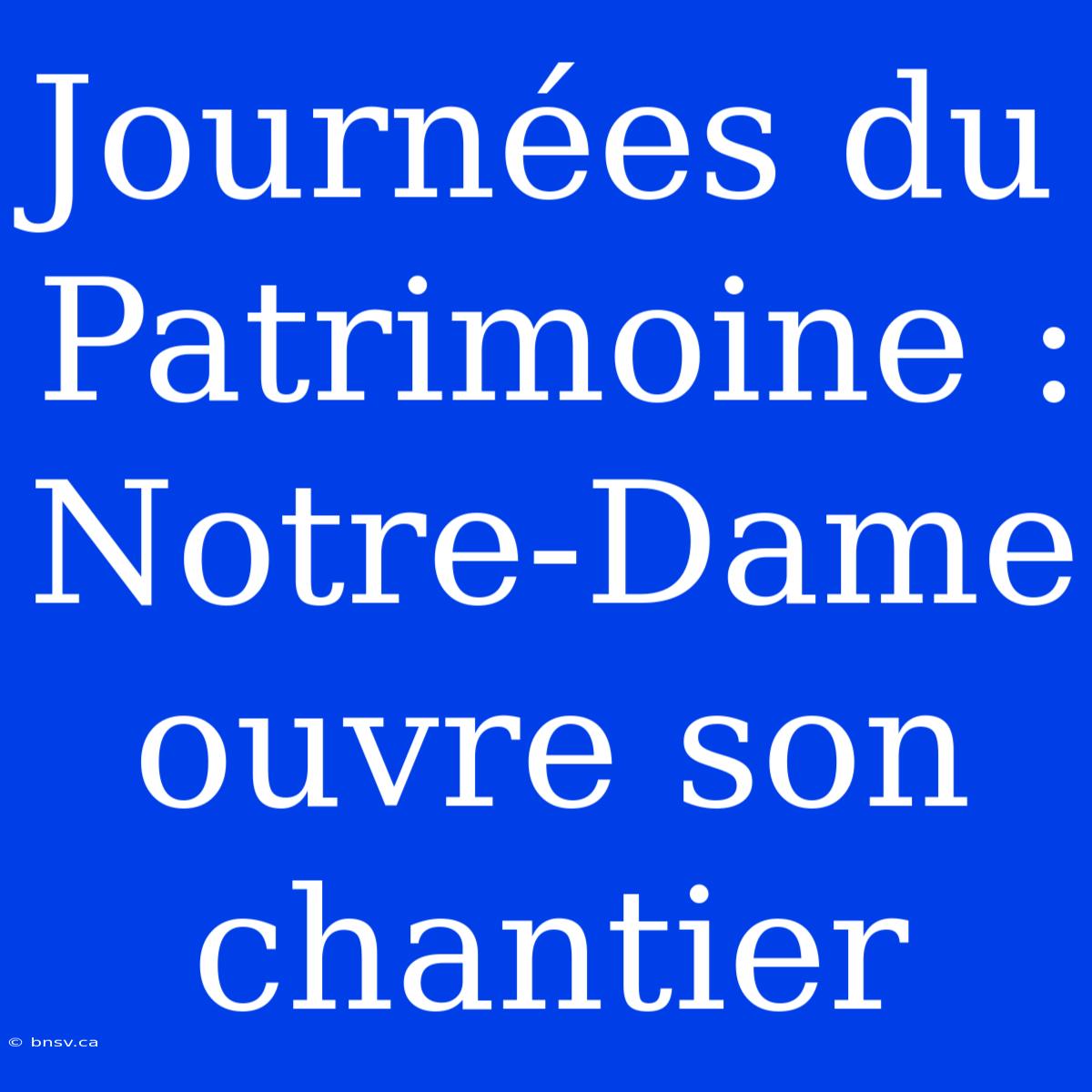 Journées du Patrimoine : Notre-Dame ouvre son chantier

© bnsv.ca